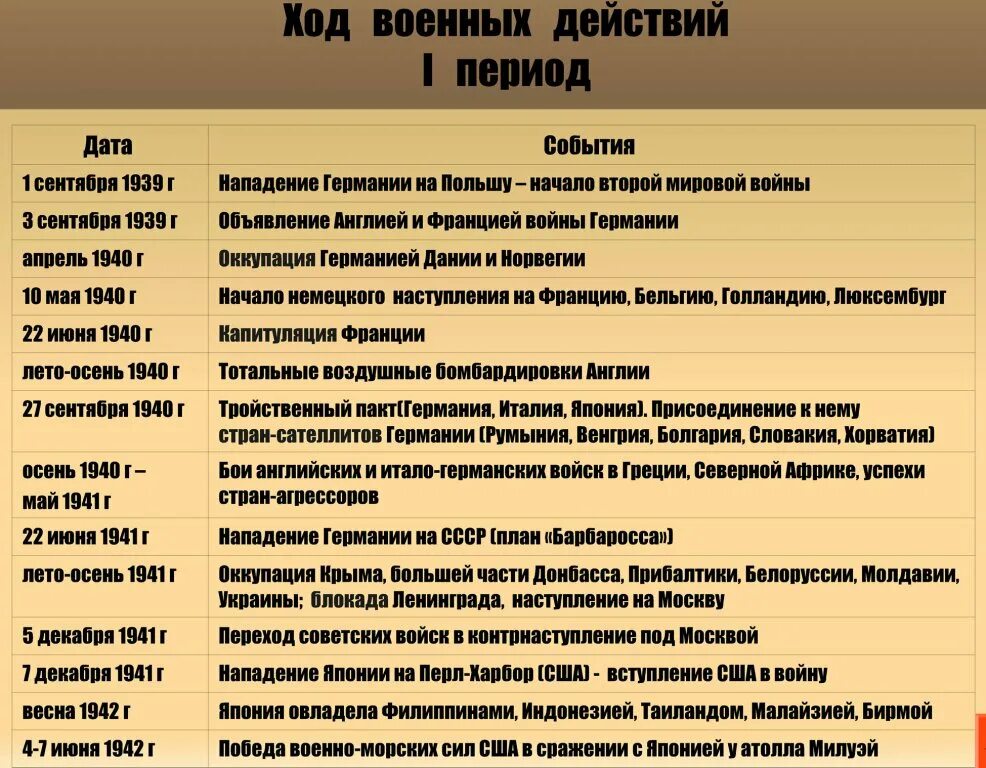 Ход военных действий
I период

| Дата | События |
|---|---|
| 1 сентября 1939 г | Нападение Германии на Польшу – начало второй мировой войны |
| 3 сентября 1939 г | Объявление Англией и Францией войны Германии |
| апрель 1940 г | Оккупация Германией Дании и Норвегии |
| 10 мая 1940 г | Начало немецкого наступления на Францию, Бельгию, Голландию, Люксембург |
| 22 июня 1940 г | Капитуляция Франции |
| лето-осень 1940 г | Тотальные воздушные бомбардировки Англии |
| 27 сентября 1940 г | Тройственный пакт(Германия, Италия, Япония). Присоединение к нему стран-сателлитов Германии (Румыния, Венгрия, Болгария, Словакия, Хорватия) |
| осень 1940 г – май 1941 г | Бои английских и итало-германских войск в Греции, Северной Африке, успехи стран-агрессоров |
| 22 июня 1941 г | Нападение Германии на СССР (план «Барбаросса») |
| лето-осень 1941 г | Оккупация Крыма, большей части Донбасса, Прибалтики, Белоруссии, Молдавии, Украины; блокада Ленинграда, наступление на Москву |
| 5 декабря 1941 г | Переход советских войск в контрнаступление под Москвой |
| 7 декабря 1941 г | Нападение Японии на Перл-Харбор (США) - вступление США в войну |
| весна 1942 г | Япония овладела Филиппинами, Индонезией, Таиландом, Малайзией, Бирмой |
| 4-7 июня 1942 г | Победа военно-морских сил США в сражении с Японией у атолла Милуэй |